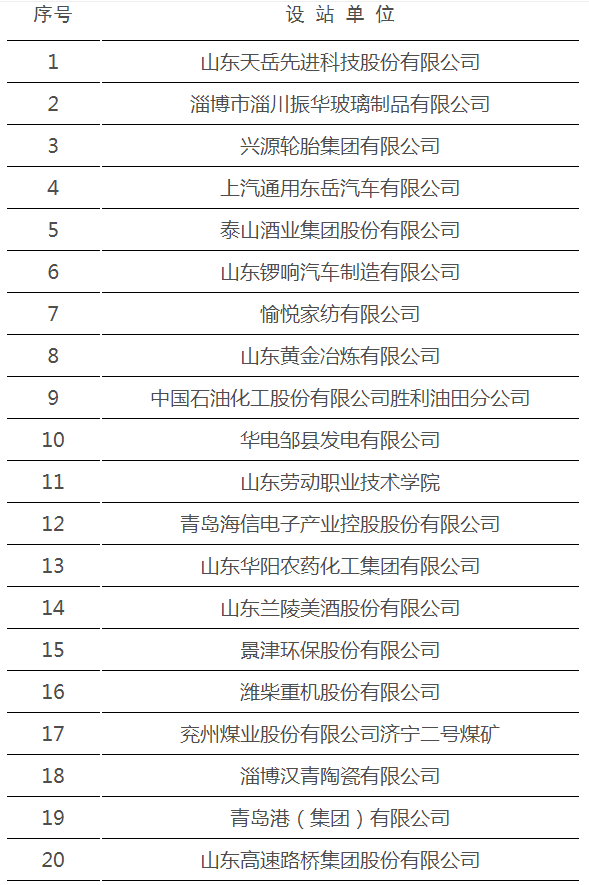 | 序号 | 设 站 单 位 |
|---|---|
| 1 | 山东天岳先进科技股份有限公司 |
| 2 | 淄博市淄川振华玻璃制品有限公司 |
| 3 | 兴源轮胎集团有限公司 |
| 4 | 上汽通用东岳汽车有限公司 |
| 5 | 泰山酒业集团股份有限公司 |
| 6 | 山东锣响汽车制造有限公司 |
| 7 | 愉悦家纺有限公司 |
| 8 | 山东黄金冶炼有限公司 |
| 9 | 中国石油化工股份有限公司胜利油田分公司 |
| 10 | 华电邹县发电有限公司 |
| 11 | 山东劳动职业技术学院 |
| 12 | 青岛海信电子产业控股股份有限公司 |
| 13 | 山东华阳农药化工集团有限公司 |
| 14 | 山东兰陵美酒股份有限公司 |
| 15 | 景津环保股份有限公司 |
| 16 | 潍柴重机股份有限公司 |
| 17 | 兖州煤业股份有限公司济宁二号煤矿 |
| 18 | 淄博汉青陶瓷有限公司 |
| 19 | 青岛港（集团）有限公司 |
| 20 | 山东高速路桥集团股份有限公司 |